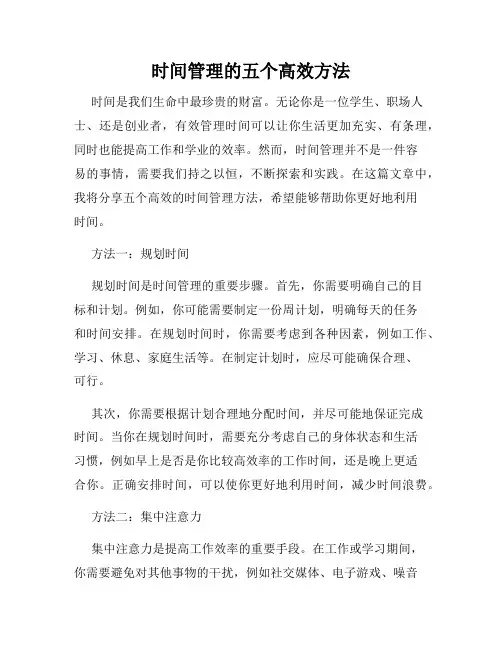 时间管理的五个高效方法

时间是我们生命中最珍贵的财富。无论你是一位学生、职场人士、还是创业者，有效管理时间可以让你生活更加充实、有条理，同时也能提高工作和学业的效率。然而，时间管理并不是一件容易的事情，需要我们持之以恒，不断探索和实践。在这篇文章中，我将分享五个高效的时间管理方法，希望能够帮助你更好地利用时间。

方法一：规划时间

规划时间是时间管理的重要步骤。首先，你需要明确自己的目标和计划。例如，你可能需要制定一份周计划，明确每天的任务和时间安排。在规划时间时，你需要考虑到各种因素，例如工作、学习、休息、家庭生活等。在制定计划时，应尽可能确保合理、可行。

其次，你需要根据计划合理地分配时间，并尽可能地保证完成时间。当你在规划时间时，需要充分考虑自己的身体状态和生活习惯，例如早上是否是你比较高效率的工作时间，还是晚上更适合你。正确安排时间，可以使你更好地利用时间，减少时间浪费。

方法二：集中注意力

集中注意力是提高工作效率的重要手段。在工作或学习期间，你需要避免对其他事物的干扰，例如社交媒体、电子游戏、噪音